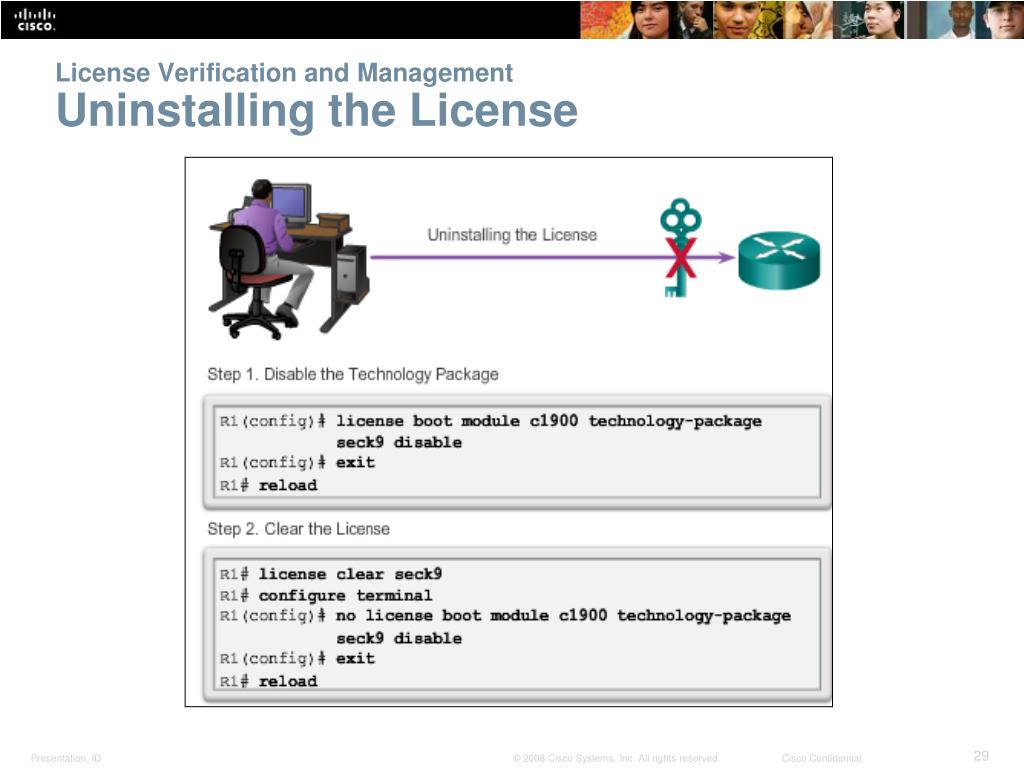 CISCO

License Verification and Management
Uninstalling the License

Uninstalling the License

Step 1. Disable the Technology Package

R1(config)# license boot module c1900 technology-package
seck9 disable
R1(config)# exit
R1# reload

Step 2. Clear the License

R1# license clear seck9
R1# configure terminal
R1(config)# no license boot module c1900 technology-package
seck9 disable
R1(config)# exit
R1# reload

Presentation_ID © 2008 Cisco Systems, Inc. All rights reserved. Cisco Confidential 29